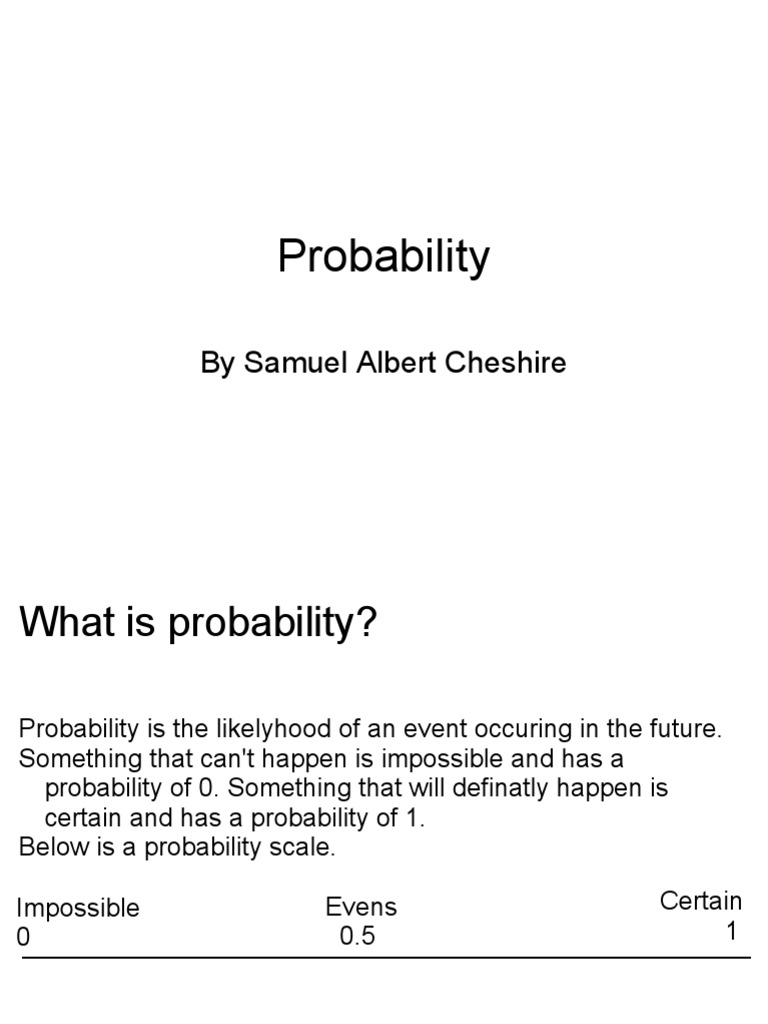 Probability

By Samuel Albert Cheshire

What is probability?

Probability is the likelyhood of an event occuring in the future.
Something that can't happen is impossible and has a probability of 0. Something that will definatly happen is certain and has a probability of 1.
Below is a probability scale.

Impossible
0

Evens
0.5

Certain
1